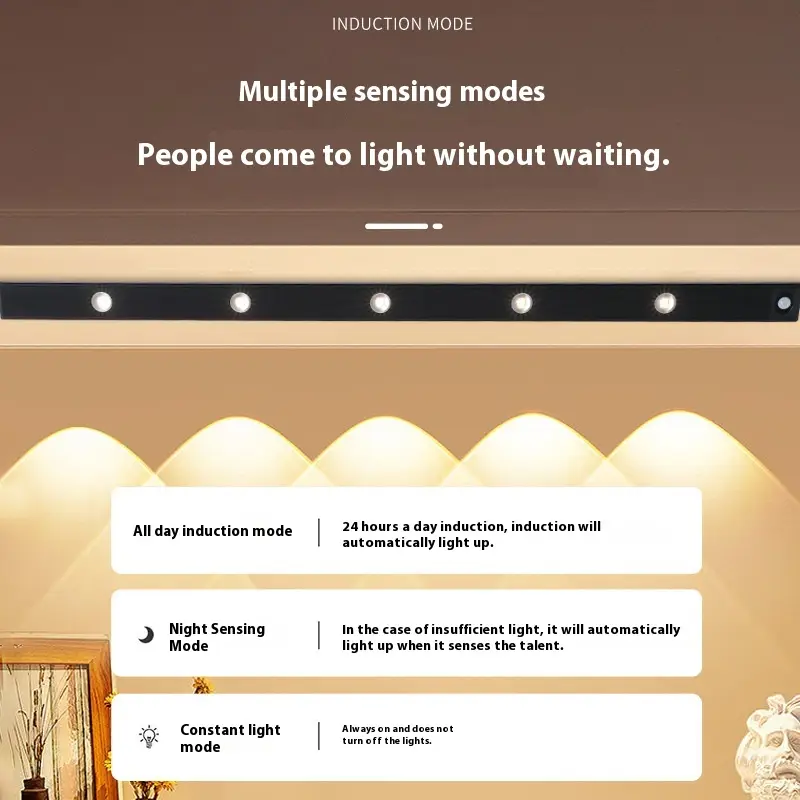 INDUCTION MODE

Multiple sensing modes

People come to light without waiting.

All day induction mode

24 hours a day induction, induction will automatically light up.

Night Sensing Mode

In the case of insufficient light, it will automatically light up when it senses the talent.

Constant light mode

Always on and does not turn off the lights.